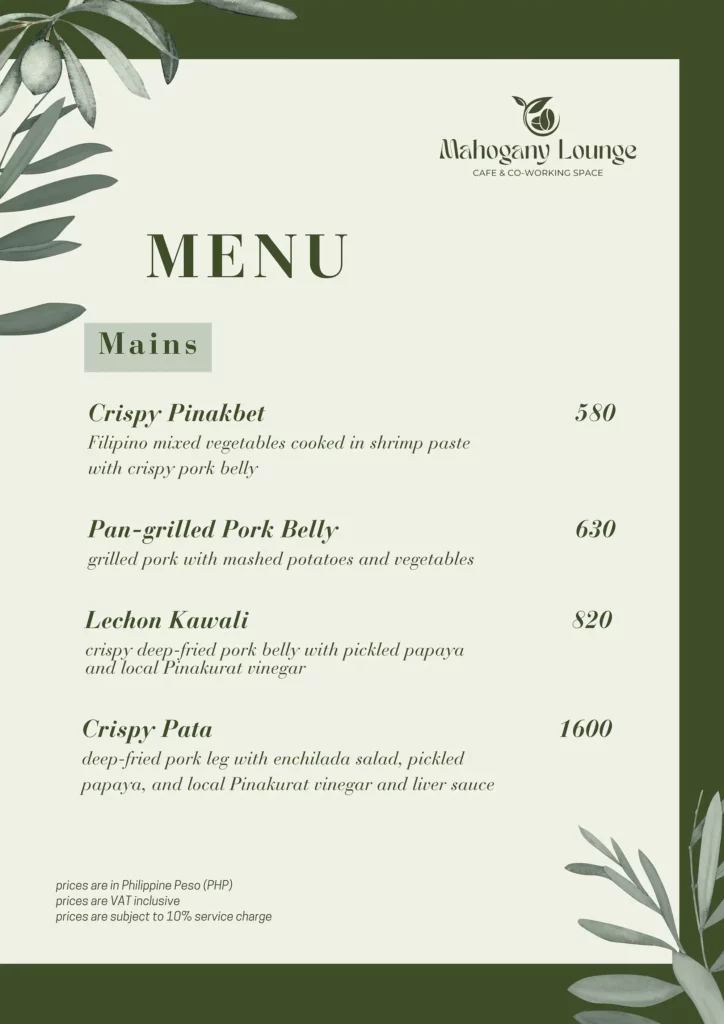 Mahogany Lounge
CAFE & CO-WORKING SPACE

MENU

Mains

Crispy Pinakbet 580
Filipino mixed vegetables cooked in shrimp paste with crispy pork belly

Pan-grilled Pork Belly 630
grilled pork with mashed potatoes and vegetables

Lechon Kawali 820
crispy deep-fried pork belly with pickled papaya and local Pinakurat vinegar

Crispy Pata 1600
deep-fried pork leg with enchilada salad, pickled papaya, and local Pinakurat vinegar and liver sauce

prices are in Philippine Peso (PHP)
prices are VAT inclusive
prices are subject to 10% service charge